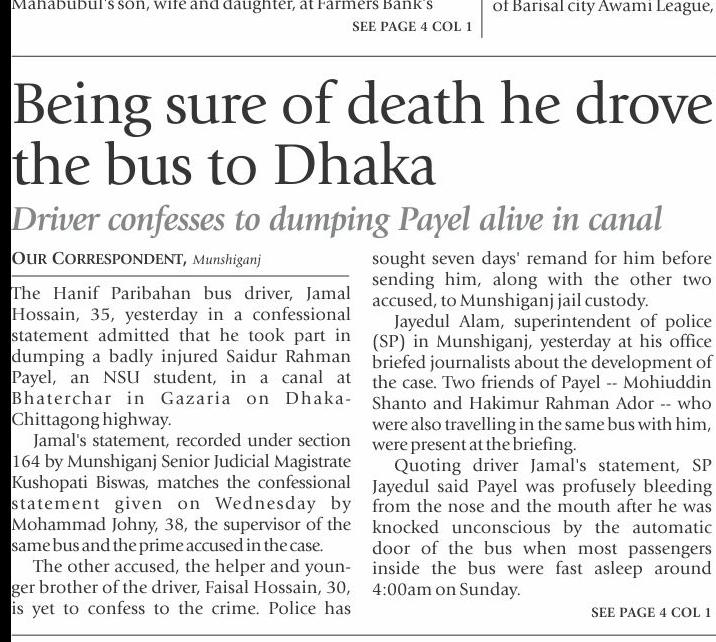 Mahabubul's son, wife and daughter, at Farmers Bank's
SEE PAGE 4 COL 1

of Barisal city Awami League,

Being sure of death he drove the bus to Dhaka

Driver confesses to dumping Payel alive in canal

OUR CORRESPONDENT, Munshiganj

The Hanif Paribahan bus driver, Jamal Hossain, 35, yesterday in a confessional statement admitted that he took part in dumping a badly injured Saidur Rahman Payel, an NSU student, in a canal at Bhaterchar in Gazaria on Dhaka-Chittagong highway.

Jamal's statement, recorded under section 164 by Munshiganj Senior Judicial Magistrate Kushopati Biswas, matches the confessional statement given on Wednesday by Mohammad Johny, 38, the supervisor of the same bus and the prime accused in the case.

The other accused, the helper and younger brother of the driver, Faisal Hossain, 30, is yet to confess to the crime. Police has sought seven days' remand for him before sending him, along with the other two accused, to Munshiganj jail custody.

Jayedul Alam, superintendent of police (SP) in Munshiganj, yesterday at his office briefed journalists about the development of the case. Two friends of Payel -- Mohiuddin Shanto and Hakimur Rahman Ador -- who were also travelling in the same bus with him, were present at the briefing.

Quoting driver Jamal's statement, SP Jayedul said Payel was profusely bleeding from the nose and the mouth after he was knocked unconscious by the automatic door of the bus when most passengers inside the bus were fast asleep around 4:00am on Sunday.

SEE PAGE 4 COL 1